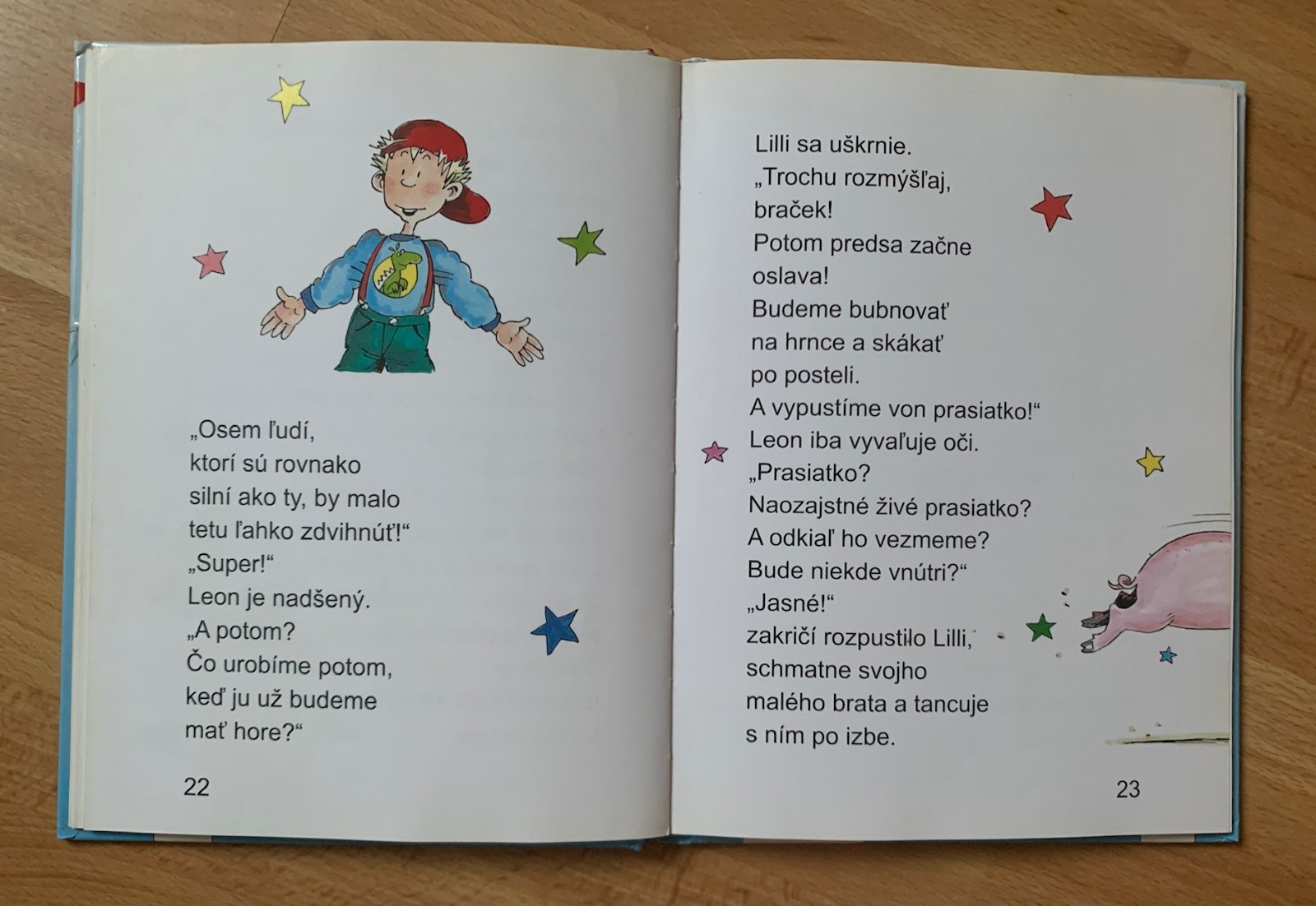 „Osem ľudí, ktorí sú rovnako silní ako ty, by malo tetu ľahko zdvihnúť!“
„Super!“
Leon je nadšený.
„A potom?
Čo urobíme potom, keď ju už budeme mať hore?“

22

Lilli sa uškrnie.
„Trochu rozmýšľaj, braček!
Potom predsa začne oslava!
Budeme bubnovať na hrnce a skákať po posteli.
A vypustíme von prasiatko!“
Leon iba vyvaľuje oči.
„Prasiatko?
Naozajstné živé prasiatko?
A odkiaľ ho vezmeme?
Bude niekde vnútri?“
„Jasné!“
zakričí rozpustilo Lilli, schmatne svojho malého brata a tancuje s ním po izbe.

23